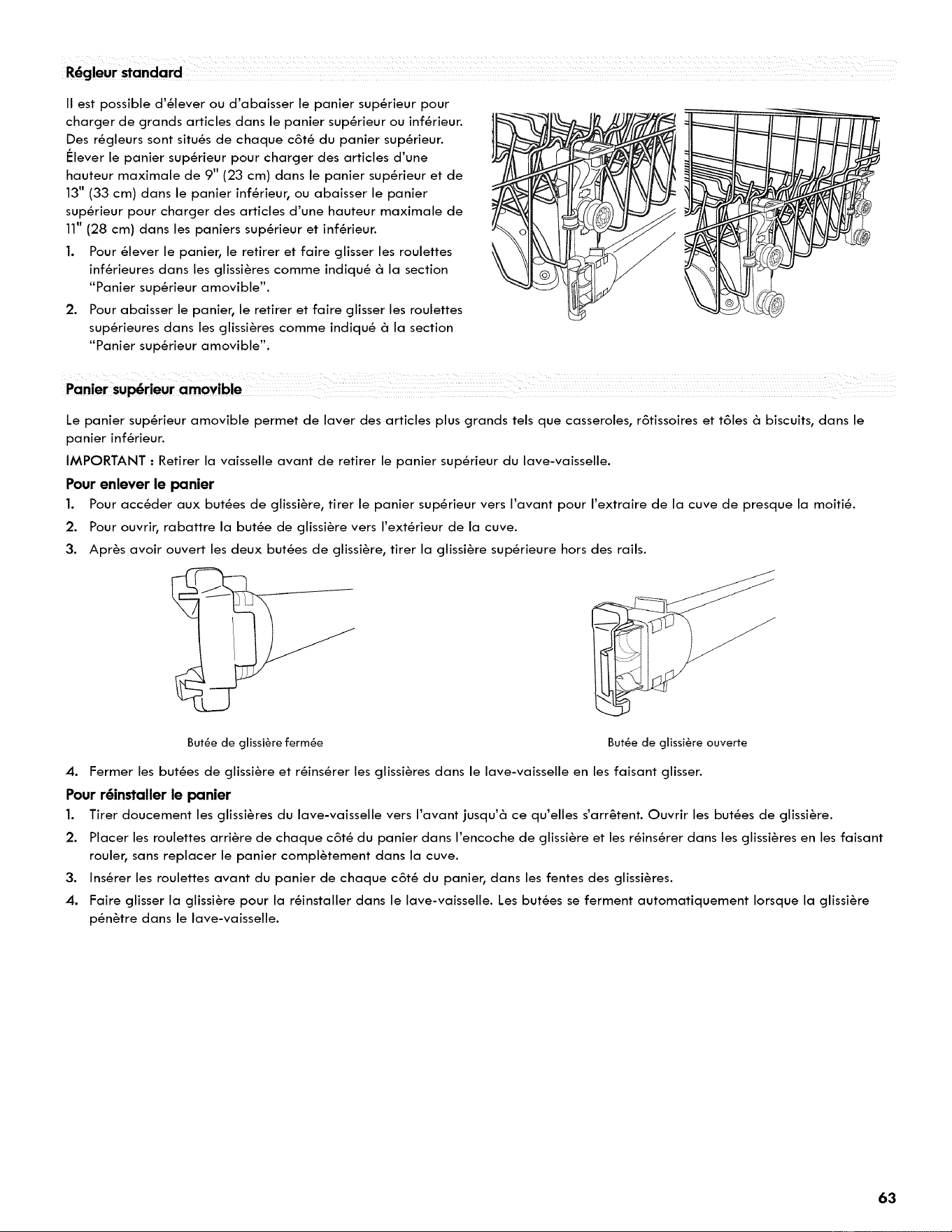 Régleur standard

Il est possible d'élever ou d'abaisser le panier supérieur pour charger de grands articles dans le panier supérieur ou inférieur. Des régleurs sont situés de chaque côté du panier supérieur. Élever le panier supérieur pour charger des articles d'une hauteur maximale de 9" (23 cm) dans le panier supérieur et de 13" (33 cm) dans le panier inférieur, ou abaisser le panier supérieur pour charger des articles d'une hauteur maximale de 11" (28 cm) dans les paniers supérieur et inférieur.

1. Pour élever le panier, le retirer et faire glisser les roulettes inférieures dans les glissières comme indiqué à la section "Panier supérieur amovible".
2. Pour abaisser le panier, le retirer et faire glisser les roulettes supérieures dans les glissières comme indiqué à la section "Panier supérieur amovible".

Panier supérieur amovible

Le panier supérieur amovible permet de laver des articles plus grands tels que casseroles, rôtissoires et tôles à biscuits, dans le panier inférieur.

IMPORTANT : Retirer la vaisselle avant de retirer le panier supérieur du lave-vaisselle.

Pour enlever le panier

1. Pour accéder aux butées de glissière, tirer le panier supérieur vers l'avant pour l'extraire de la cuve de presque la moitié.
2. Pour ouvrir, rabattre la butée de glissière vers l'extérieur de la cuve.
3. Après avoir ouvert les deux butées de glissière, tirer la glissière supérieure hors des rails.

Butée de glissière fermée

Butée de glissière ouverte

4. Fermer les butées de glissière et réinsérer les glissières dans le lave-vaisselle en les faisant glisser.

Pour réinstaller le panier

1. Tirer doucement les glissières du lave-vaisselle vers l'avant jusqu'à ce qu'elles s'arrêtent. Ouvrir les butées de glissière.
2. Placer les roulettes arrière de chaque côté du panier dans l'encoche de glissière et les réinsérer dans les glissières en les faisant rouler, sans replacer le panier complètement dans la cuve.
3. Insérer les roulettes avant du panier de chaque côté du panier, dans les fentes des glissières.
4. Faire glisser la glissière pour la réinstaller dans le lave-vaisselle. Les butées se ferment automatiquement lorsque la glissière pénètre dans le lave-vaisselle.

63